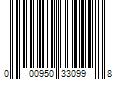 0 00950 33099 8